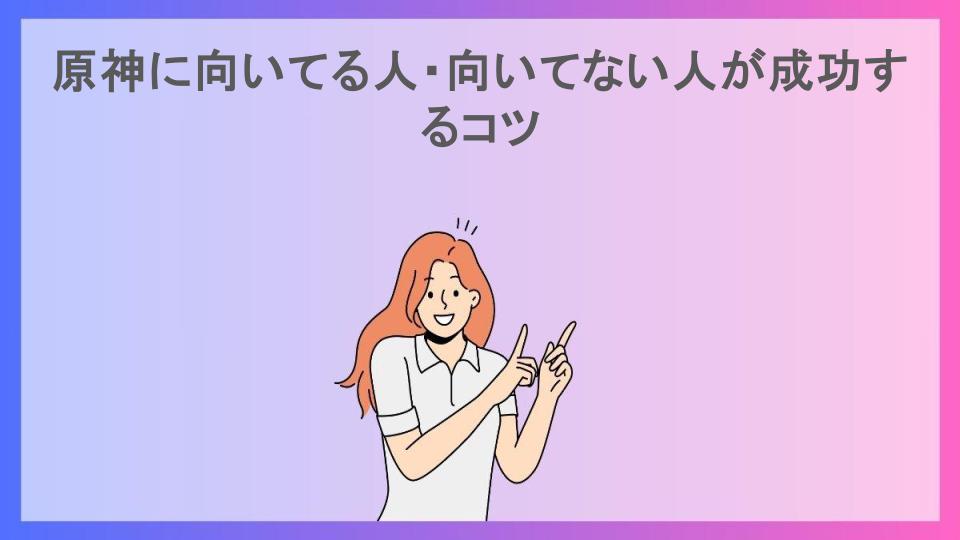 原神に向いてる人・向いてない人が成功するコツ